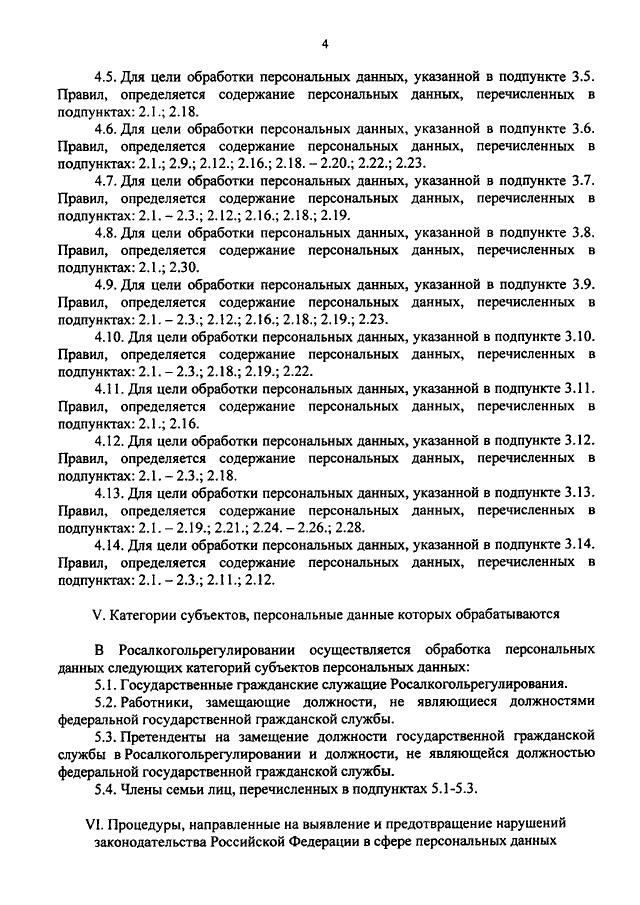 4

4.5. Для цели обработки персональных данных, указанной в подпункте 3.5. Правил, определяется содержание персональных данных, перечисленных в подпунктах: 2.1.; 2.18.

4.6. Для цели обработки персональных данных, указанной в подпункте 3.6. Правил, определяется содержание персональных данных, перечисленных в подпунктах: 2.1.; 2.9.; 2.12.; 2.16.; 2.18. – 2.20.; 2.22.; 2.23.

4.7. Для цели обработки персональных данных, указанной в подпункте 3.7. Правил, определяется содержание персональных данных, перечисленных в подпунктах: 2.1. – 2.3.; 2.12.; 2.16.; 2.18.; 2.19.

4.8. Для цели обработки персональных данных, указанной в подпункте 3.8. Правил, определяется содержание персональных данных, перечисленных в подпунктах: 2.1.; 2.30.

4.9. Для цели обработки персональных данных, указанной в подпункте 3.9. Правил, определяется содержание персональных данных, перечисленных в подпунктах: 2.1. – 2.3.; 2.12.; 2.16.; 2.18.; 2.19.; 2.23.

4.10. Для цели обработки персональных данных, указанной в подпункте 3.10. Правил, определяется содержание персональных данных, перечисленных в подпунктах: 2.1. – 2.3.; 2.18.; 2.19.; 2.22.

4.11. Для цели обработки персональных данных, указанной в подпункте 3.11. Правил, определяется содержание персональных данных, перечисленных в подпунктах: 2.1.; 2.16.

4.12. Для цели обработки персональных данных, указанной в подпункте 3.12. Правил, определяется содержание персональных данных, перечисленных в подпунктах: 2.1. – 2.3.; 2.18.

4.13. Для цели обработки персональных данных, указанной в подпункте 3.13. Правил, определяется содержание персональных данных, перечисленных в подпунктах: 2.1. – 2.19.; 2.21.; 2.24. – 2.26.; 2.28.

4.14. Для цели обработки персональных данных, указанной в подпункте 3.14. Правил, определяется содержание персональных данных, перечисленных в подпунктах: 2.1. – 2.3.; 2.11.; 2.12.

V. Категории субъектов, персональные данные которых обрабатываются

В Росалкогольрегулировании осуществляется обработка персональных данных следующих категорий субъектов персональных данных:

5.1. Государственные гражданские служащие Росалкогольрегулирования.

5.2. Работники, замещающие должности, не являющиеся должностями федеральной государственной гражданской службы.

5.3. Претенденты на замещение должности государственной гражданской службы в Росалкогольрегулировании и должности, не являющейся должностью федеральной государственной гражданской службы.

5.4. Члены семьи лиц, перечисленных в подпунктах 5.1-5.3.

VI. Процедуры, направленные на выявление и предотвращение нарушений законодательства Российской Федерации в сфере персональных данных